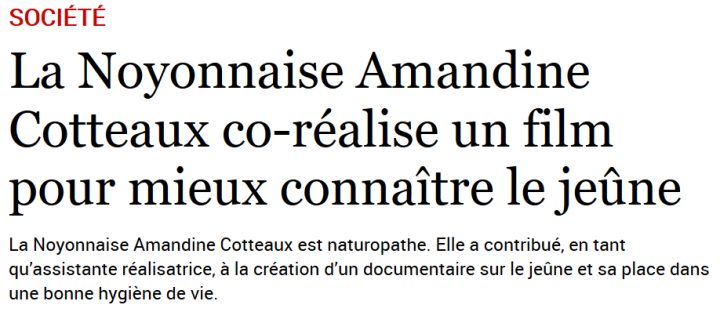 SOCIÉTÉ

La Noyonnaise Amandine Cotteaux co-réalise un film pour mieux connaître le jeûne

La Noyonnaise Amandine Cotteaux est naturopathe. Elle a contribué, en tant qu'assistante réalisatrice, à la création d'un documentaire sur le jeûne et sa place dans une bonne hygiène de vie.